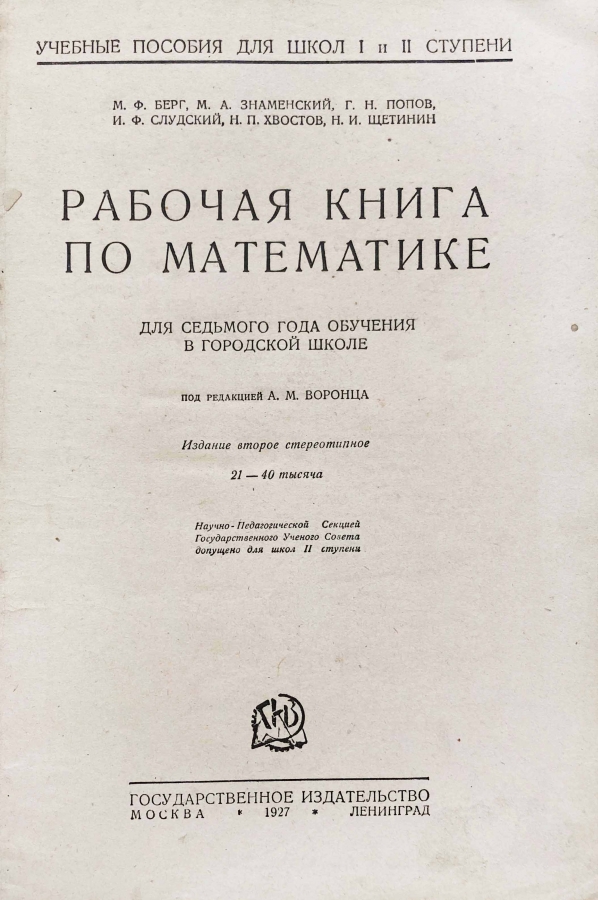 УЧЕБНЫЕ ПОСОБИЯ ДЛЯ ШКОЛ I и II СТУПЕНИ

М. Ф. БЕРГ, М. А. ЗНАМЕНСКИЙ, Г. Н. ПОПОВ, И. Ф. СЛУДСКИЙ, Н. П. ХВОСТОВ, Н. И. ЩЕТИНИН

РАБОЧАЯ КНИГА ПО МАТЕМАТИКЕ

ДЛЯ СЕДЬМОГО ГОДА ОБУЧЕНИЯ В ГОРОДСКОЙ ШКОЛЕ

ПОД РЕДАКЦИЕЙ А. М. ВОРОНЦА

Издание второе стереотипное

21 — 40 тысяча

Научно-Педагогической Секцией Государственного Ученого Совета допущено для школ II ступени

ГИЗ

ГОСУДАРСТВЕННОЕ ИЗДАТЕЛЬСТВО
МОСКВА * 1927 * ЛЕНИНГРАД